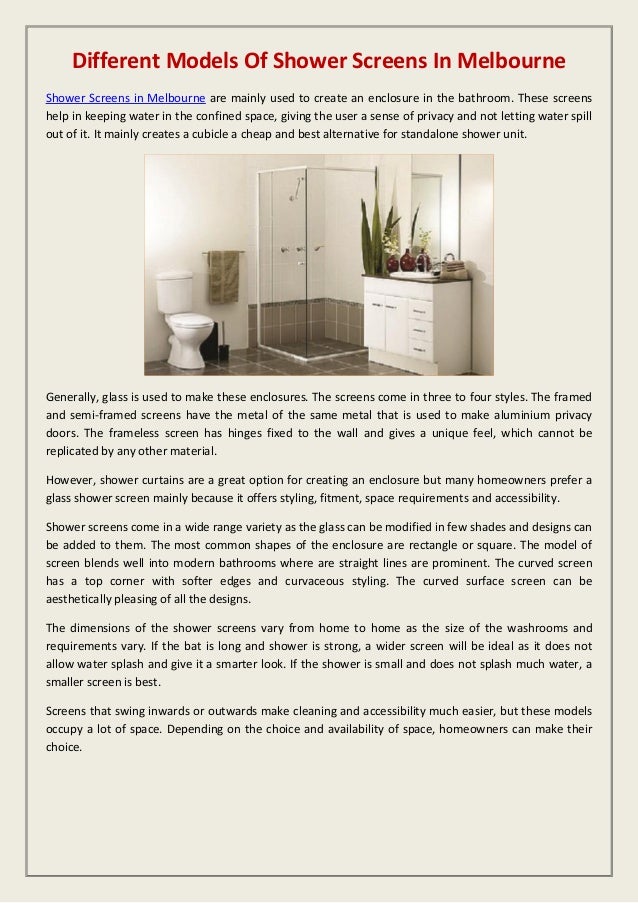 Different Models Of Shower Screens In Melbourne

Shower Screens in Melbourne are mainly used to create an enclosure in the bathroom. These screens help in keeping water in the confined space, giving the user a sense of privacy and not letting water spill out of it. It mainly creates a cubicle a cheap and best alternative for standalone shower unit.

Generally, glass is used to make these enclosures. The screens come in three to four styles. The framed and semi-framed screens have the metal of the same metal that is used to make aluminium privacy doors. The frameless screen has hinges fixed to the wall and gives a unique feel, which cannot be replicated by any other material.

However, shower curtains are a great option for creating an enclosure but many homeowners prefer a glass shower screen mainly because it offers styling, fitment, space requirements and accessibility.

Shower screens come in a wide range variety as the glass can be modified in few shades and designs can be added to them. The most common shapes of the enclosure are rectangle or square. The model of screen blends well into modern bathrooms where are straight lines are prominent. The curved screen has a top corner with softer edges and curvaceous styling. The curved surface screen can be aesthetically pleasing of all the designs.

The dimensions of the shower screens vary from home to home as the size of the washrooms and requirements vary. If the bat is long and shower is strong, a wider screen will be ideal as it does not allow water splash and give it a smarter look. If the shower is small and does not splash much water, a smaller screen is best.

Screens that swing inwards or outwards make cleaning and accessibility much easier, but these models occupy a lot of space. Depending on the choice and availability of space, homeowners can make their choice.